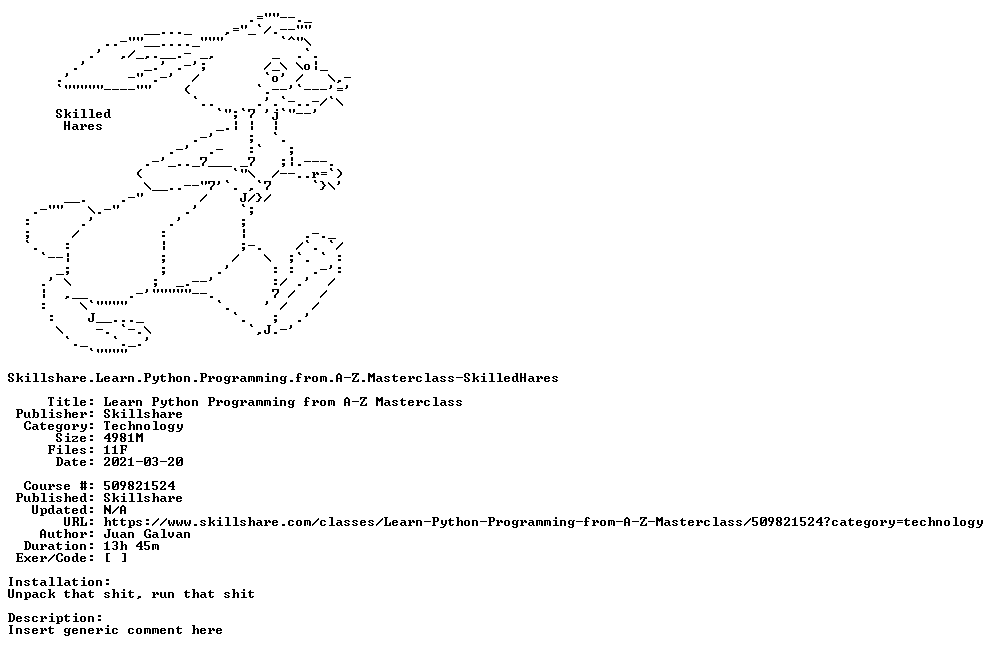 Skilled
Hares

Skillshare.Learn.Python.Programming.from.A-Z.Masterclass-SkilledHares

Title: Learn Python Programming from A-Z Masterclass
Publisher: Skillshare
Category: Technology
Size: 4981M
Files: 11F
Date: 2021-03-20

Course #: 509821524
Published: Skillshare
Updated: N/A
URL: https://www.skillshare.com/classes/Learn-Python-Programming-from-A-Z-Masterclass/509821524?category=technology
Author: Juan Galvan
Duration: 13h 45m
Exer/Code: [ ]

Installation:
Unpack that shit, run that shit

Description:
Insert generic comment here